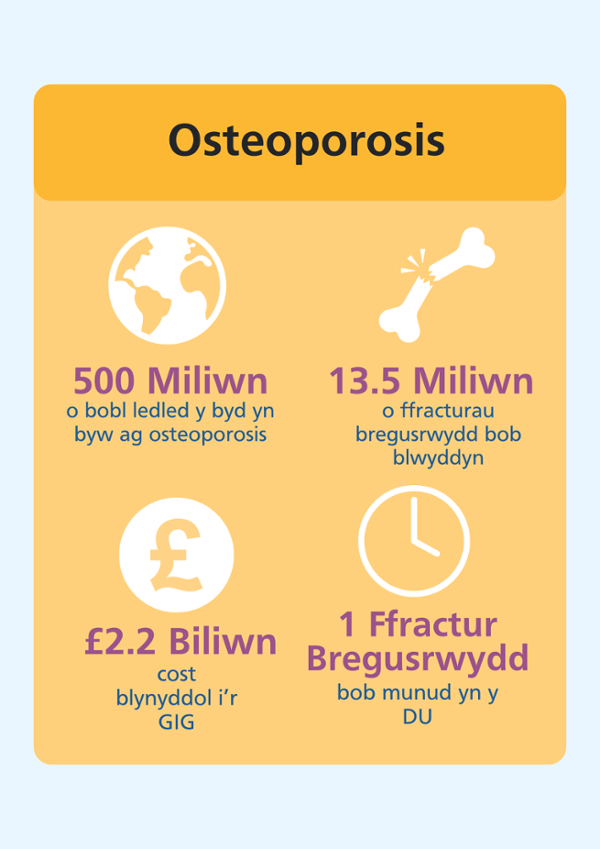 Osteoporosis

500 Miliwn
o bobl ledled y byd yn byw ag osteoporosis

13.5 Miliwn
o ffracturau bregusrwydd bob blwyddyn

£2.2 Biliwn
cost blynyddol i'r GIG

1 Ffractur Bregusrwydd
bob munud yn y DU